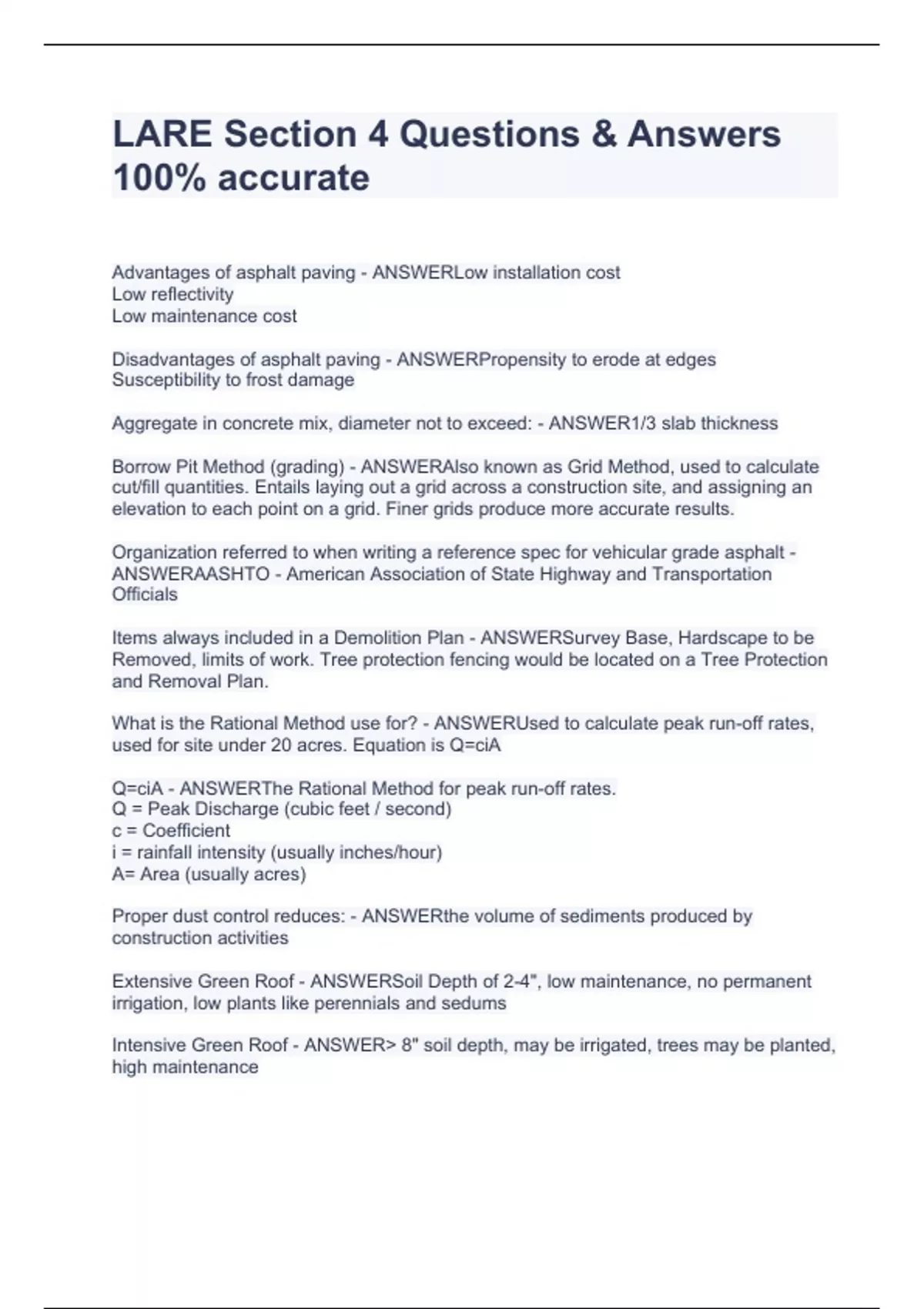 LARE Section 4 Questions & Answers 100% accurate

Advantages of asphalt paving - ANSWERLow installation cost
Low reflectivity
Low maintenance cost

Disadvantages of asphalt paving - ANSWERPropensity to erode at edges
Susceptibility to frost damage

Aggregate in concrete mix, diameter not to exceed: - ANSWER1/3 slab thickness

Borrow Pit Method (grading) - ANSWERAlso known as Grid Method, used to calculate cut/fill quantities. Entails laying out a grid across a construction site, and assigning an elevation to each point on a grid. Finer grids produce more accurate results.

Organization referred to when writing a reference spec for vehicular grade asphalt - ANSWERAASHTO - American Association of State Highway and Transportation Officials

Items always included in a Demolition Plan - ANSWERSurvey Base, Hardscape to be Removed, limits of work. Tree protection fencing would be located on a Tree Protection and Removal Plan.

What is the Rational Method use for? - ANSWERUsed to calculate peak run-off rates, used for site under 20 acres. Equation is Q=ciA

Q=ciA - ANSWERThe Rational Method for peak run-off rates.
Q = Peak Discharge (cubic feet / second)
c = Coefficient
i = rainfall intensity (usually inches/hour)
A= Area (usually acres)

Proper dust control reduces: - ANSWERthe volume of sediments produced by construction activities

Extensive Green Roof - ANSWERSoil Depth of 2-4", low maintenance, no permanent irrigation, low plants like perennials and sedums

Intensive Green Roof - ANSWER> 8" soil depth, may be irrigated, trees may be planted, high maintenance